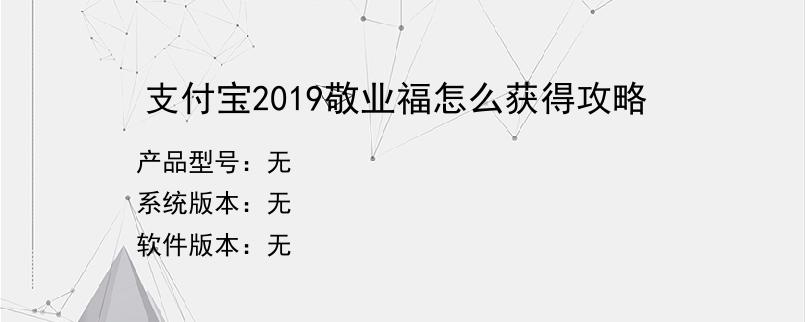 支付宝2019敬业福怎么获得攻略

产品型号：无

系统版本：无

软件版本：无